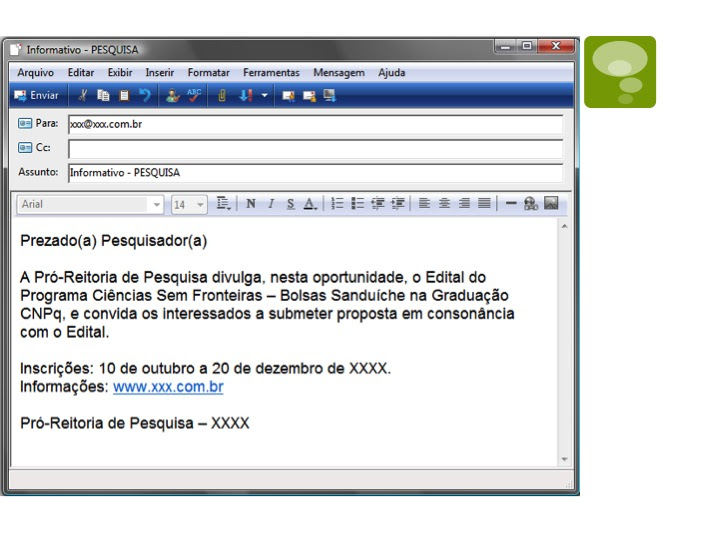 Informativo - PESQUISA

Arquivo Editar Exibir Inserir Formatar Ferramentas Mensagem Ajuda

Enviar

Para: xxx@xxx.com.br

Cc:

Assunto: Informativo - PESQUISA

Arial 14 N I S A

Prezado(a) Pesquisador(a)

A Pró-Reitoria de Pesquisa divulga, nesta oportunidade, o Edital do Programa Ciências Sem Fronteiras – Bolsas Sanduíche na Graduação CNPq, e convida os interessados a submeter proposta em consonância com o Edital.

Inscrições: 10 de outubro a 20 de dezembro de XXXX.
Informações: www.xxx.com.br

Pró-Reitoria de Pesquisa – XXXX